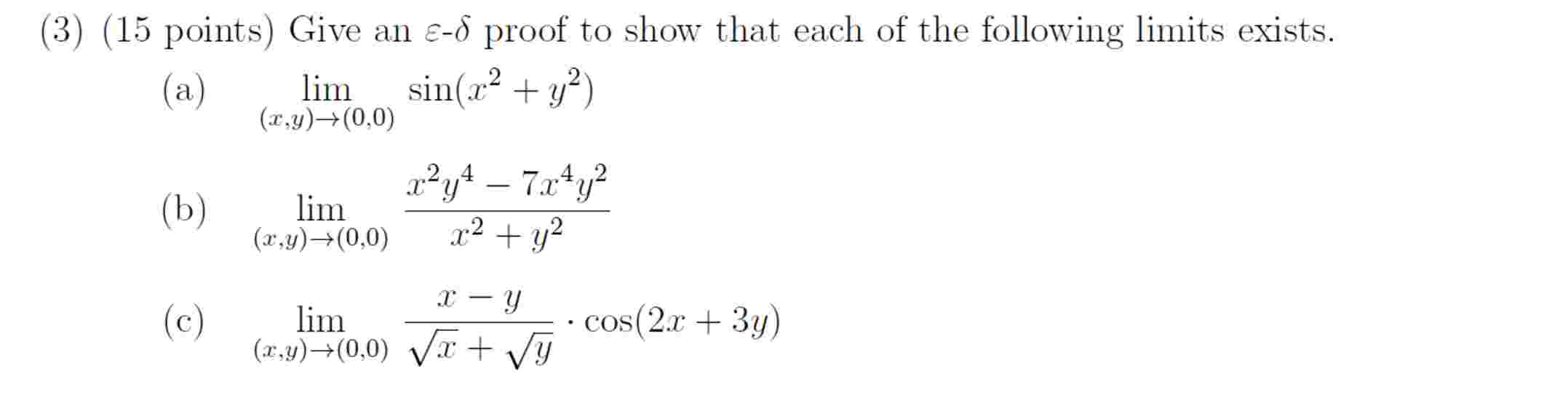 (3) (15 points) Give an $\varepsilon$-$\delta$ proof to show that each of the following limits exists.

(a) $\lim_{(x,y)\to(0,0)} \sin(x^2+y^2)$

(b) $\lim_{(x,y)\to(0,0)} \frac{x^2y^4-7x^4y^2}{x^2+y^2}$

(c) $\lim_{(x,y)\to(0,0)} \frac{x-y}{\sqrt{x}+\sqrt{y}} \cdot \cos(2x+3y)$